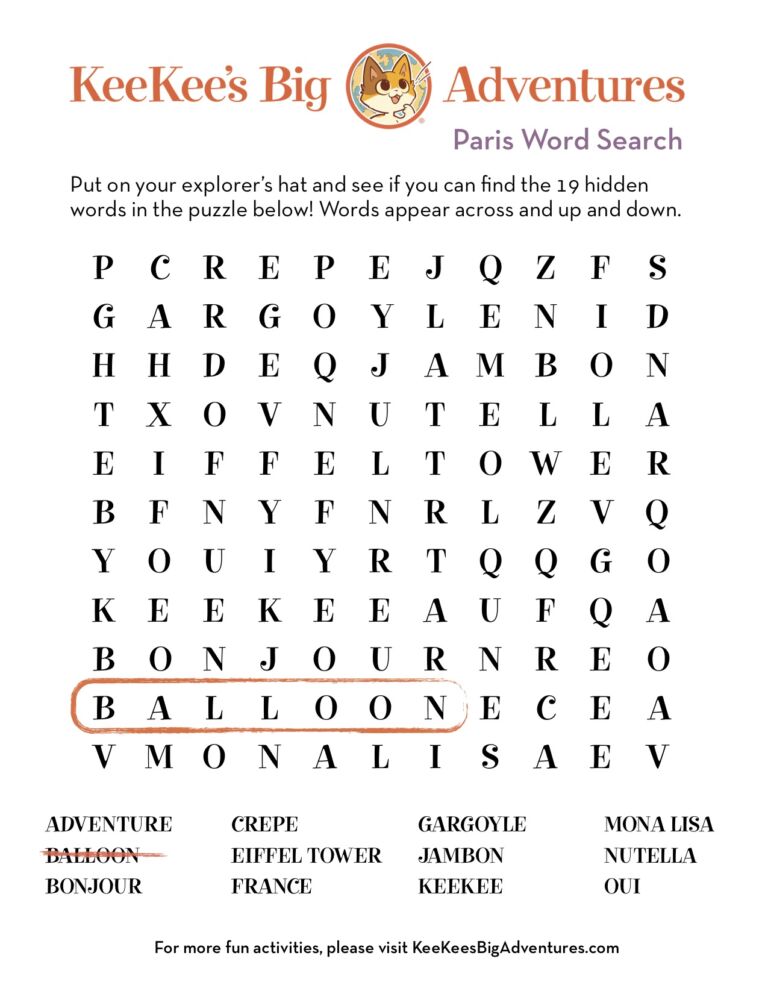 KeeKee's Big Adventures

Paris Word Search

Put on your explorer's hat and see if you can find the 19 hidden words in the puzzle below! Words appear across and up and down.

P C R E P E J Q Z F S
G A R G O Y L E N I D
H H D E Q J A M B O N
T X O V N U T E L L A
E I F F E L T O W E R
B F N Y F N R L Z V Q
Y O U I Y R T Q Q G O
K E E K E E A U F Q A
B O N J O U R N R E O
B A L L O O N E C E A
V M O N A L I S A E V

ADVENTURE
BALLOON
BONJOUR

CREPE
EIFFEL TOWER
FRANCE

GARGOYLE
JAMBON
KEEKEE

MONA LISA
NUTELLA
OUI

For more fun activities, please visit KeeKeesBigAdventures.com